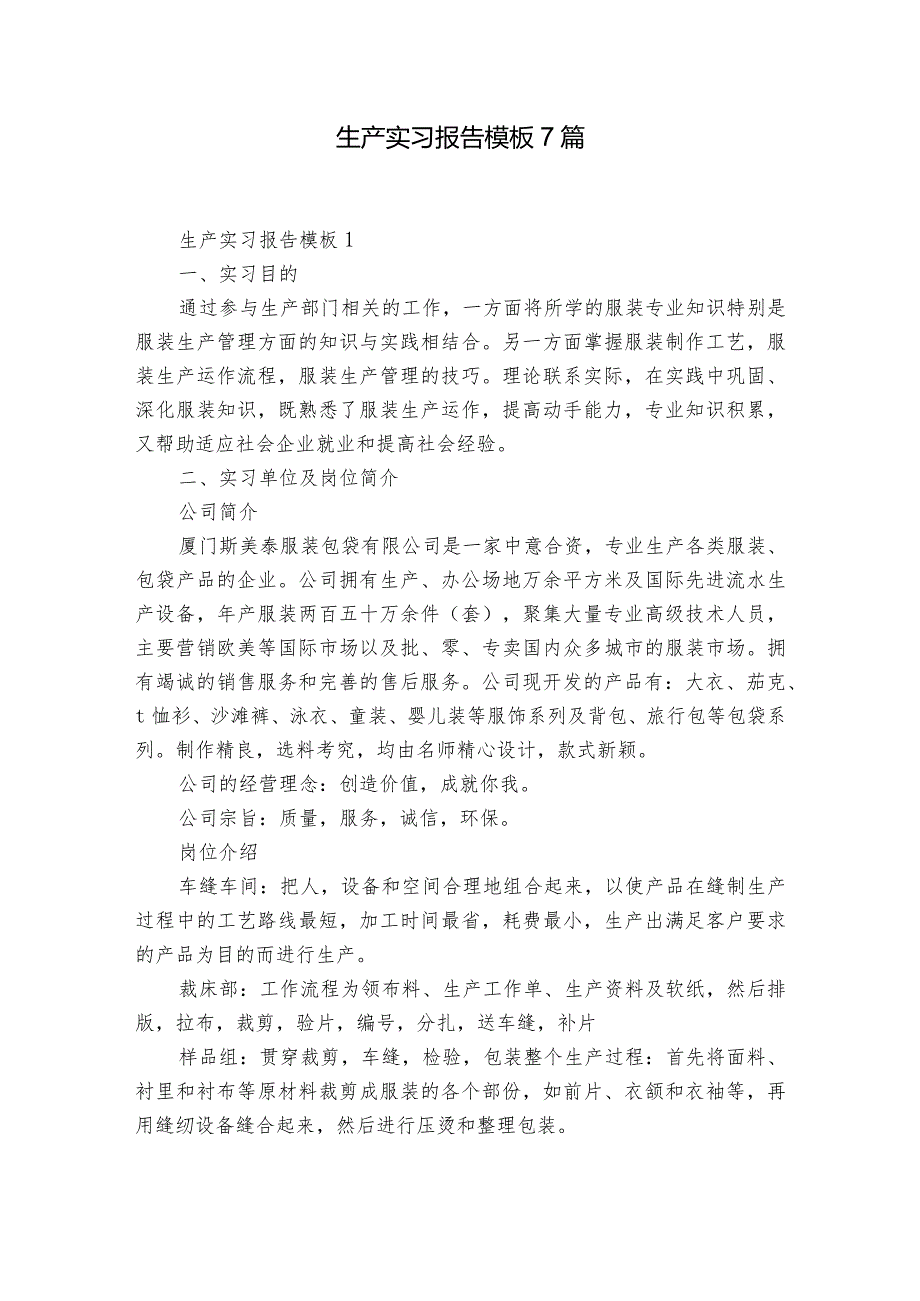 生产实习报告模板7篇

生产实习报告模板1

一、实习目的

通过参与生产部门相关的工作，一方面将所学的服装专业知识特别是服装生产管理方面的知识与实践相结合。另一方面掌握服装制作工艺，服装生产运作流程，服装生产管理的技巧。理论联系实际，在实践中巩固、深化服装知识，既熟悉了服装生产运作，提高动手能力，专业知识积累，又帮助适应社会企业就业和提高社会经验。

二、实习单位及岗位简介

公司简介

厦门斯美泰服装包袋有限公司是一家中意合资，专业生产各类服装、包袋产品的企业。公司拥有生产、办公场地万余平方米及国际先进流水生产设备，年产服装两百五十万余件（套），聚集大量专业高级技术人员，主要营销欧美等国际市场以及批、零、专卖国内众多城市的服装市场。拥有竭诚的销售服务和完善的售后服务。公司现开发的产品有：大衣、茄克、t恤衫、沙滩裤、泳衣、童装、婴儿装等服饰系列及背包、旅行包等包袋系列。制作精良，选料考究，均由名师精心设计，款式新颖。

公司的经营理念：创造价值，成就你我。

公司宗旨：质量，服务，诚信，环保。

岗位介绍

车缝车间：把人，设备和空间合理地组合起来，以使产品在缝制生产过程中的工艺路线最短，加工时间最省，耗费最小，生产出满足客户要求的产品为目的而进行生产。

裁床部：工作流程为领布料、生产工作单、生产资料及软纸，然后排版，拉布，裁剪，验片，编号，分扎，送车缝，补片

样品组：贯穿裁剪，车缝，检验，包装整个生产过程：首先将面料、衬里和衬布等原材料裁剪成服装的各个部份，如前片、衣领和衣袖等，再用缝纫设备缝合起来，然后进行压烫和整理包装。